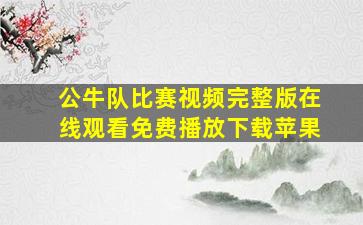 公牛队比赛视频完整版在线观看免费播放下载苹果